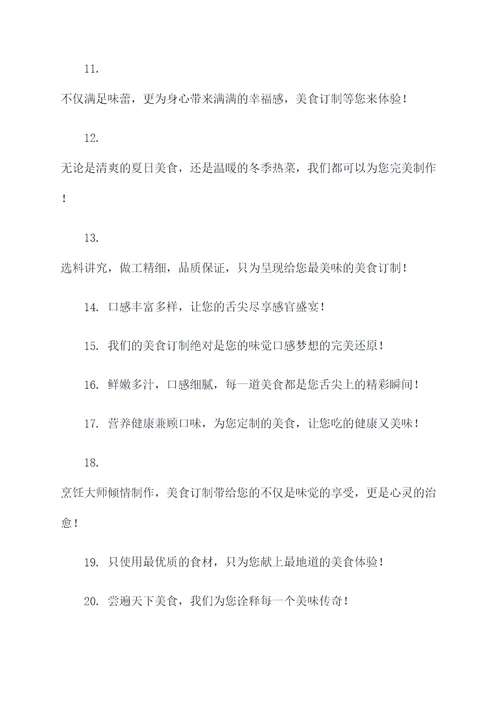 11.

不仅满足味蕾，更为身心带来满满的幸福感，美食订制等您来体验！

12.

无论是清爽的夏日美食，还是温暖的冬季热菜，我们都可以为您完美制作！

13.

选料讲究，做工精细，品质保证，只为呈现给您最美味的美食订制！

14. 口感丰富多样，让您的舌尖尽享感官盛宴！

15. 我们的美食订制绝对是您的味觉口感梦想的完美还原！

16. 鲜嫩多汁，口感细腻，每一道美食都是您舌尖上的精彩瞬间！

17. 营养健康兼顾口味，为您定制的美食，让您吃的健康又美味！

18.

烹饪大师倾情制作，美食订制带给您的不仅是味觉的享受，更是心灵的治愈！

19. 只使用最优质的食材，只为您献上最地道的美食体验！

20. 尝遍天下美食，我们为您诠释每一个美味传奇！